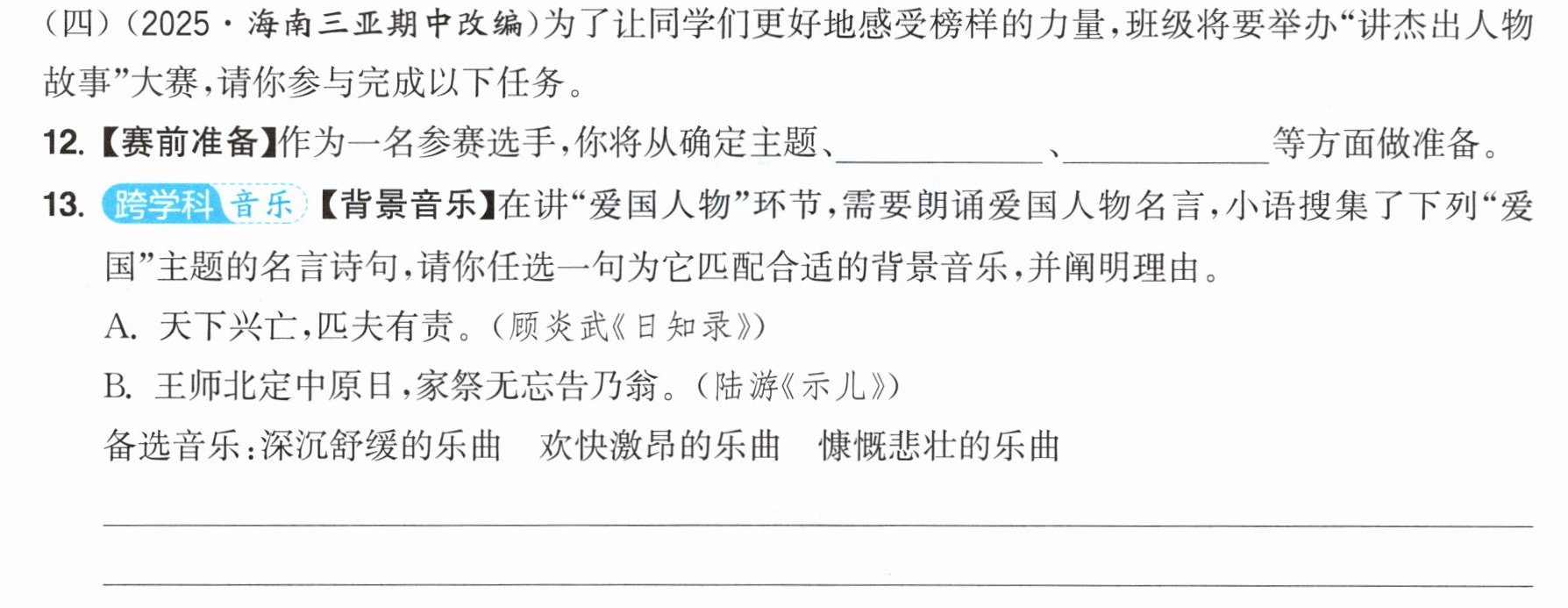 (四)(2025·海南三亚期中改编)为了让同学们更好地感受榜样的力量,班级将要举办“讲杰出人物故事”大赛,请你参与完成以下任务。

12.【赛前准备】作为一名参赛选手,你将从确定主题、____、____等方面做准备。

13.跨学科 音乐【背景音乐】在讲“爱国人物”环节,需要朗诵爱国人物名言,小语搜集了下列“爱国”主题的名言诗句,请你任选一句为它匹配合适的背景音乐,并阐明理由。

A.天下兴亡,匹夫有责。(顾炎武《日知录》)

B.王师北定中原日,家祭无忘告乃翁。(陆游《示儿》)

备选音乐:深沉舒缓的乐曲 欢快激昂的乐曲 慷慨悲壮的乐曲

____

____